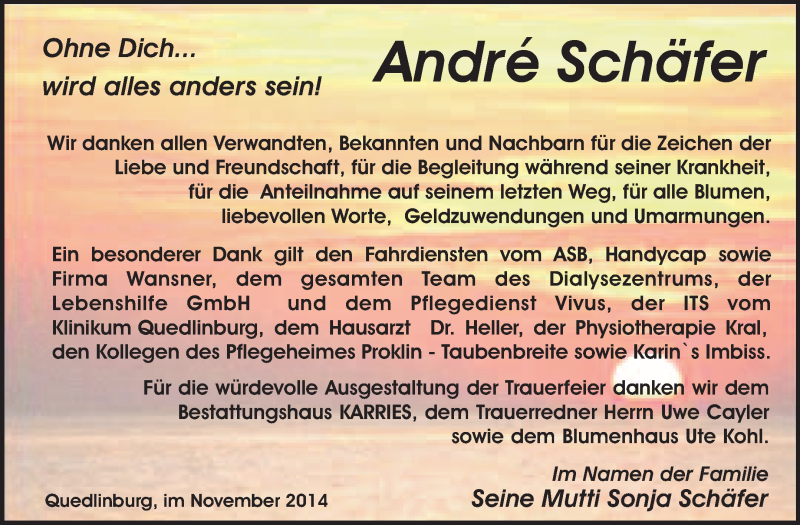 Ohne Dich...
wird alles anders sein!

André Schäfer

Wir danken allen Verwandten, Bekannten und Nachbarn für die Zeichen der Liebe und Freundschaft, für die Begleitung während seiner Krankheit, für die Anteilnahme auf seinem letzten Weg, für alle Blumen, liebevollen Worte, Geldzuwendungen und Umarmungen.

Ein besonderer Dank gilt den Fahrdiensten vom ASB, Handycap sowie Firma Wansner, dem gesamten Team des Dialysezentrums, der Lebenshilfe GmbH und dem Pflegedienst Vivus, der ITS vom Klinikum Quedlinburg, dem Hausarzt Dr. Heller, der Physiotherapie Kral, den Kollegen des Pflegeheimes Proklin - Taubenbreite sowie Karin`s Imbiss.

Für die würdevolle Ausgestaltung der Trauerfeier danken wir dem Bestattungshaus KARRIES, dem Trauerredner Herrn Uwe Cayler sowie dem Blumenhaus Ute Kohl.

Im Namen der Familie
Seine Mutti Sonja Schäfer

Quedlinburg, im November 2014